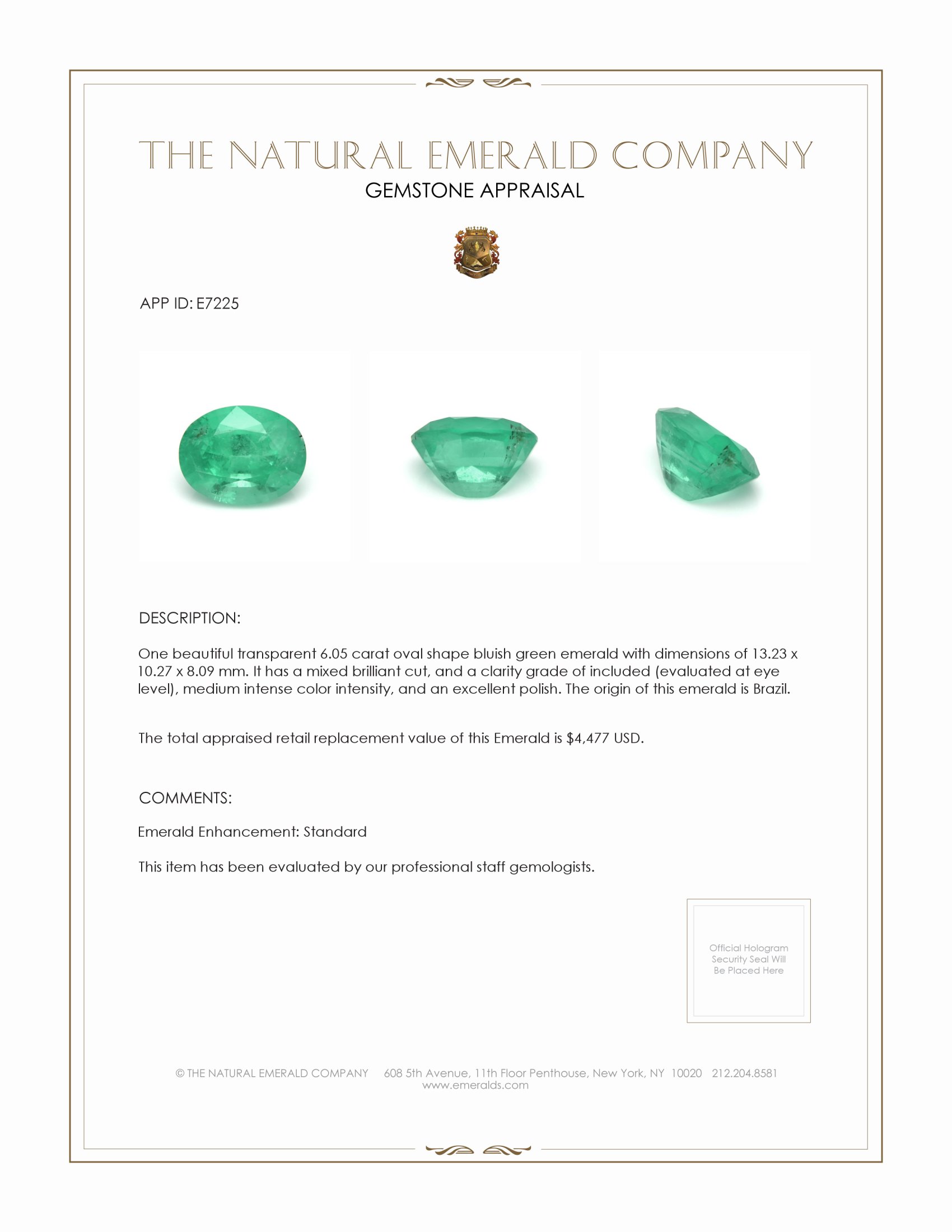 THE NATURAL EMERALD COMPANY
GEMSTONE APPRAISAL

APP ID: E7225

DESCRIPTION:

One beautiful transparent 6.05 carat oval shape bluish green emerald with dimensions of 13.23 x 10.27 x 8.09 mm. It has a mixed brilliant cut, and a clarity grade of included (evaluated at eye level), medium intense color intensity, and an excellent polish. The origin of this emerald is Brazil.

The total appraised retail replacement value of this Emerald is \$4,477 USD.

COMMENTS:

Emerald Enhancement: Standard

This item has been evaluated by our professional staff gemologists.

Official Hologram Security Seal Will Be Placed Here

© THE NATURAL EMERALD COMPANY 608 5th Avenue, 11th Floor Penthouse, New York, NY 10020 212.204.8581
www.emeralds.com